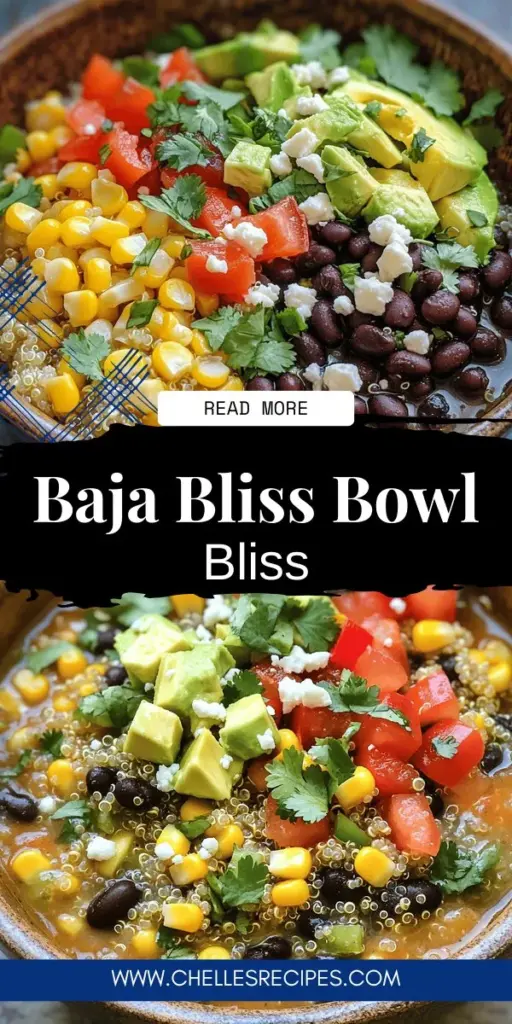 READ MORE

Baja Bliss Bowl
Bliss

WWW.CHELLESRECIPES.COM